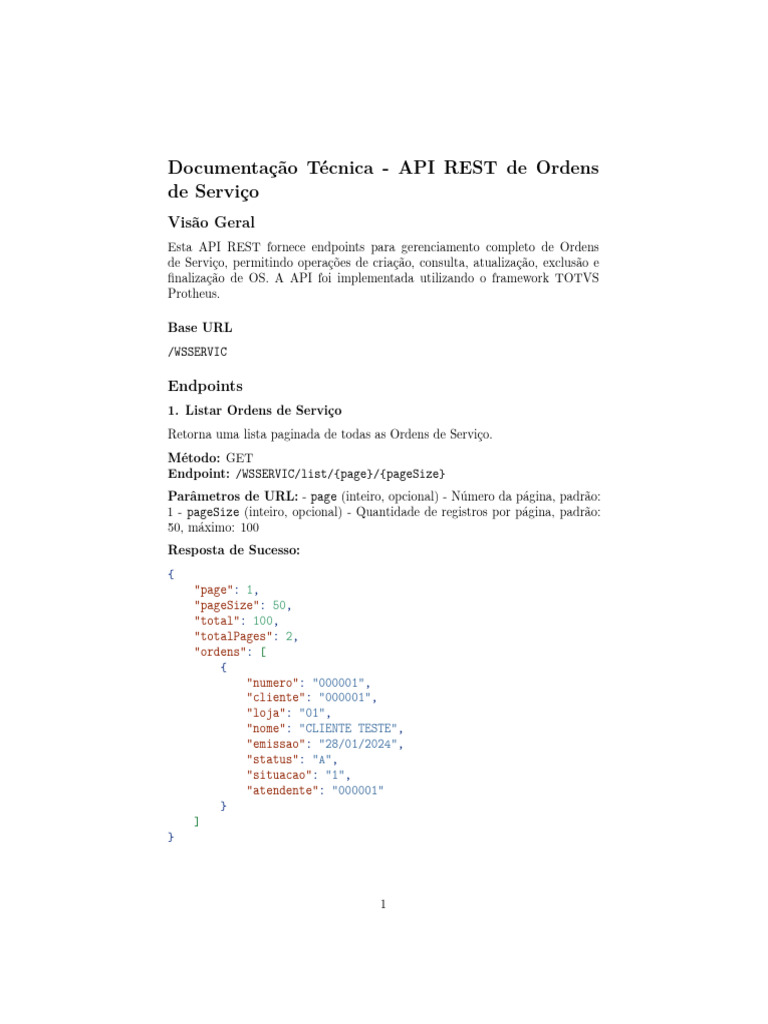 Documentação Técnica - API REST de Ordens de Serviço

Visão Geral

Esta API REST fornece endpoints para gerenciamento completo de Ordens de Serviço, permitindo operações de criação, consulta, atualização, exclusão e finalização de OS. A API foi implementada utilizando o framework TOTVS Protheus.

Base URL

/WSSERVIC

Endpoints

1. Listar Ordens de Serviço

Retorna uma lista paginada de todas as Ordens de Serviço.

Método: GET
Endpoint: /WSSERVIC/list/{page}/{pageSize}

Parâmetros de URL: - page (inteiro, opcional) - Número da página, padrão: 1 - pageSize (inteiro, opcional) - Quantidade de registros por página, padrão: 50, máximo: 100

Resposta de Sucesso:

{
    "page": 1,
    "pageSize": 50,
    "total": 100,
    "totalPages": 2,
    "ordens": [
        {
            "numero": "000001",
            "cliente": "000001",
            "loja": "01",
            "nome": "CLIENTE TESTE",
            "emissao": "28/01/2024",
            "status": "A",
            "situacao": "1",
            "atendente": "000001"
        }
    ]
}

1